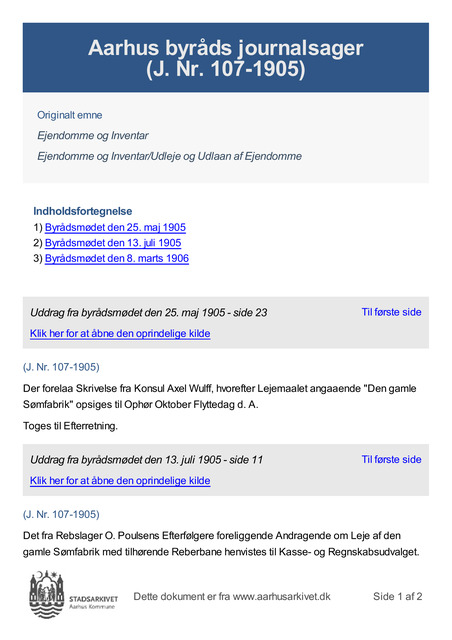 Aarhus byråds journalsager
(J. Nr. 107-1905)

Originalt emne

Ejendomme og Inventar

Ejendomme og Inventar/Udleje og Udlaan af Ejendomme

Indholdsfortegnelse

1) Byrådsmødet den 25. maj 1905

2) Byrådsmødet den 13. juli 1905

3) Byrådsmødet den 8. marts 1906

Uddrag fra byrådsmødet den 25. maj 1905 - side 23

Til første side

Klik her for at åbne den oprindelige kilde

(J. Nr. 107-1905)

Der forelaa Skrivelse fra Konsul Axel Wulff, hvorefter Lejemaalet angaaende "Den gamle Sømfabrik" opsiges til Ophør Oktober Flyttedag d. A.

Toges til Efterretning.

Uddrag fra byrådsmødet den 13. juli 1905 - side 11

Til første side

Klik her for at åbne den oprindelige kilde

(J. Nr. 107-1905)

Det fra Rebslager O. Poulsens Efterfølgere foreliggende Andragende om Leje af den gamle Sømfabrik med tilhørende Reberbane henvistes til Kasse- og Regnskabsudvalget.

STADSARKIVET
Aarhus Kommune

Dette dokument er fra www.aarhusarkivet.dk

Side 1 af 2